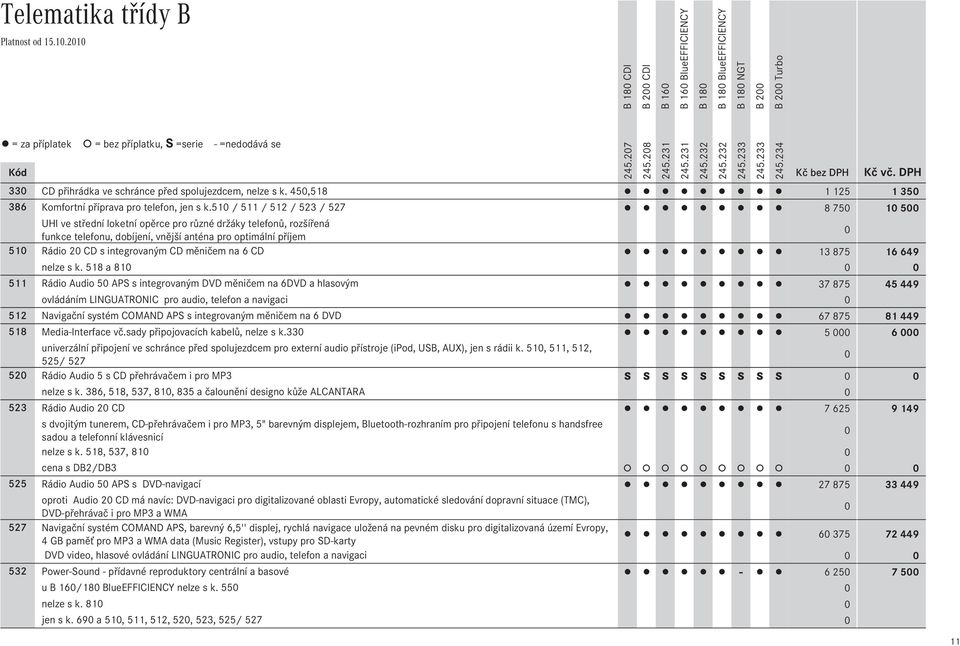 Telematika třídy B

Platnost od 15.10.2010

● = za příplatek ○ = bez příplatku, S =serie - =nedodává se

| Kód | | B 180 CDI 245.207 | B 200 CDI 245.208 | B 160 245.231 | B 160 BlueEFFICIENCY 245.231 | B 180 245.232 | B 180 BlueEFFICIENCY 245.232 | B 180 NGT 245.233 | B 200 245.233 | B 200 Turbo 245.234 | Kč bez DPH | Kč vč. DPH |
|---|---|---|---|---|---|---|---|---|---|---|---|---|
| 330 | CD přihrádka ve schránce před spolujezdcem, nelze s k. 450,518 | ● | ● | ● | ● | ● | ● | ● | ● | ● | 1 125 | 1 350 |
| 386 | Komfortní příprava pro telefon, jen s k.510 / 511 / 512 / 523 / 527 | ● | ● | ● | ● | ● | ● | ● | ● | ● | 8 750 | 10 500 |
| | UHI ve střední loketní opěrce pro různé držáky telefonů, rozšířená funkce telefonu, dobíjení, vnější anténa pro optimální příjem | | | | | | | | | | 0 | |
| 510 | Rádio 20 CD s integrovaným CD měničem na 6 CD | ● | ● | ● | ● | ● | ● | ● | ● | ● | 13 875 | 16 649 |
| | nelze s k. 518 a 810 | | | | | | | | | | 0 | 0 |
| 511 | Rádio Audio 50 APS s integrovaným DVD měničem na 6DVD a hlasovým | ● | ● | ● | ● | ● | ● | ● | ● | ● | 37 875 | 45 449 |
| | ovládáním LINGUATRONIC pro audio, telefon a navigaci | | | | | | | | | | 0 | |
| 512 | Navigační systém COMAND APS s integrovaným měničem na 6 DVD | ● | ● | ● | ● | ● | ● | ● | ● | ● | 67 875 | 81 449 |
| 518 | Media-Interface vč.sady připojovacích kabelů, nelze s k.330 | ● | ● | ● | ● | ● | ● | ● | ● | ● | 5 000 | 6 000 |
| | univerzální připojení ve schránce před spolujezdcem pro externí audio přístroje (iPod, USB, AUX), jen s rádii k. 510, 511, 512, 525/ 527 | | | | | | | | | | 0 | |
| 520 | Rádio Audio 5 s CD přehrávačem i pro MP3 | S | S | S | S | S | S | S | S | S | 0 | 0 |
| | nelze s k. 386, 518, 537, 810, 835 a čalounění designo kůže ALCANTARA | | | | | | | | | | 0 | |
| 523 | Rádio Audio 20 CD | ● | ● | ● | ● | ● | ● | ● | ● | ● | 7 625 | 9 149 |
| | s dvojitým tunerem, CD-přehrávačem i pro MP3, 5" barevným displejem, Bluetooth-rozhraním pro připojení telefonu s handsfree sadou a telefonní klávesnicí | | | | | | | | | | 0 | |
| | nelze s k. 518, 537, 810 | | | | | | | | | | 0 | |
| | cena s DB2/DB3 | ○ | ○ | ○ | ○ | ○ | ○ | ○ | ○ | ○ | 0 | 0 |
| 525 | Rádio Audio 50 APS s DVD-navigací | ● | ● | ● | ● | ● | ● | ● | ● | ● | 27 875 | 33 449 |
| | oproti Audio 20 CD má navíc: DVD-navigaci pro digitalizované oblasti Evropy, automatické sledování dopravní situace (TMC), DVD-přehrávač i pro MP3 a WMA | | | | | | | | | | 0 | |
| 527 | Navigační systém COMAND APS, barevný 6,5'' displej, rychlá navigace uložená na pevném disku pro digitalizovaná území Evropy, 4 GB paměť pro MP3 a WMA data (Music Register), vstupy pro SD-karty | ● | ● | ● | ● | ● | ● | ● | ● | ● | 60 375 | 72 449 |
| | DVD video, hlasové ovládání LINGUATRONIC pro audio, telefon a navigaci | | | | | | | | | | 0 | 0 |
| 532 | Power-Sound - přídavné reproduktory centrální a basové | ● | ● | ● | ● | ● | ● | - | ● | ● | 6 250 | 7 500 |
| | u B 160/180 BlueEFFICIENCY nelze s k. 550 | | | | | | | | | | 0 | |
| | nelze s k. 810 | | | | | | | | | | 0 | |
| | jen s k. 690 a 510, 511, 512, 520, 523, 525/ 527 | | | | | | | | | | 0 | |

11